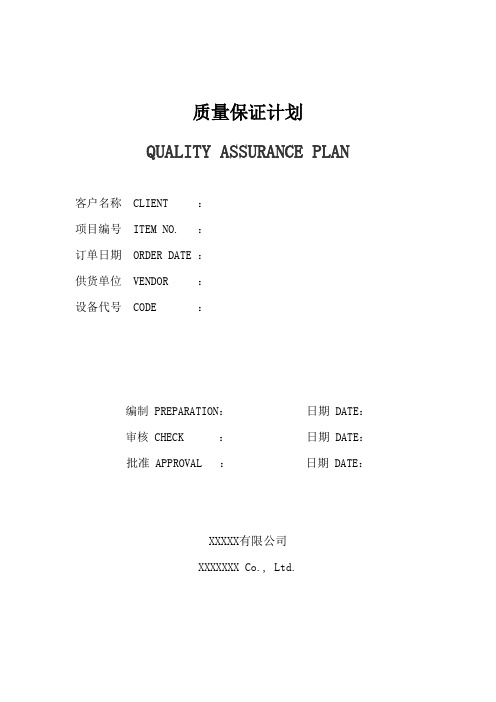 质量保证计划

QUALITY ASSURANCE PLAN

客户名称 CLIENT :
项目编号 ITEM NO. :
订单日期 ORDER DATE :
供货单位 VENDOR :
设备代号 CODE :

编制 PREPARATION: 日期 DATE:
审核 CHECK : 日期 DATE:
批准 APPROVAL : 日期 DATE:

XXXXX有限公司
XXXXXXX Co., Ltd.